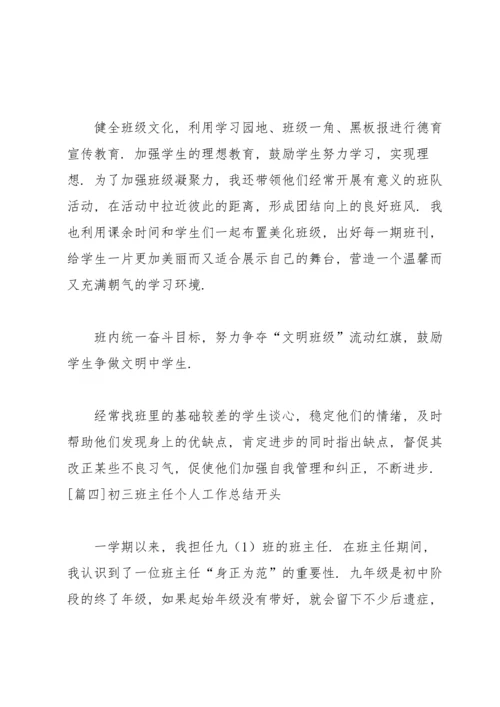 健全班级文化，利用学习园地、班级一角、黑板报进行德育宣传教育．加强学生的理想教育，鼓励学生努力学习，实现理想．为了加强班级凝聚力，我还带领他们经常开展有意义的班队活动，在活动中拉近彼此的距离，形成团结向上的良好班风．我也利用课余时间和学生们一起布置美化班级，出好每一期班刊，给学生一片更加美丽而又适合展示自己的舞台，营造一个温馨而又充满朝气的学习环境．

班内统一奋斗目标，努力争夺“文明班级”流动红旗，鼓励学生争做文明中学生．

经常找班里的基础较差的学生谈心，稳定他们的情绪，及时帮助他们发现身上的优缺点，肯定进步的同时指出缺点，督促其改正某些不良习气，促使他们加强自我管理和纠正，不断进步．
[篇四]初三班主任个人工作总结开头

一学期以来，我担任九（1）班的班主任．在班主任期间，我认识到了一位班主任“身正为范”的重要性．九年级是初中阶段的终了年级，如果起始年级没有带好，就会留下不少后遗症，